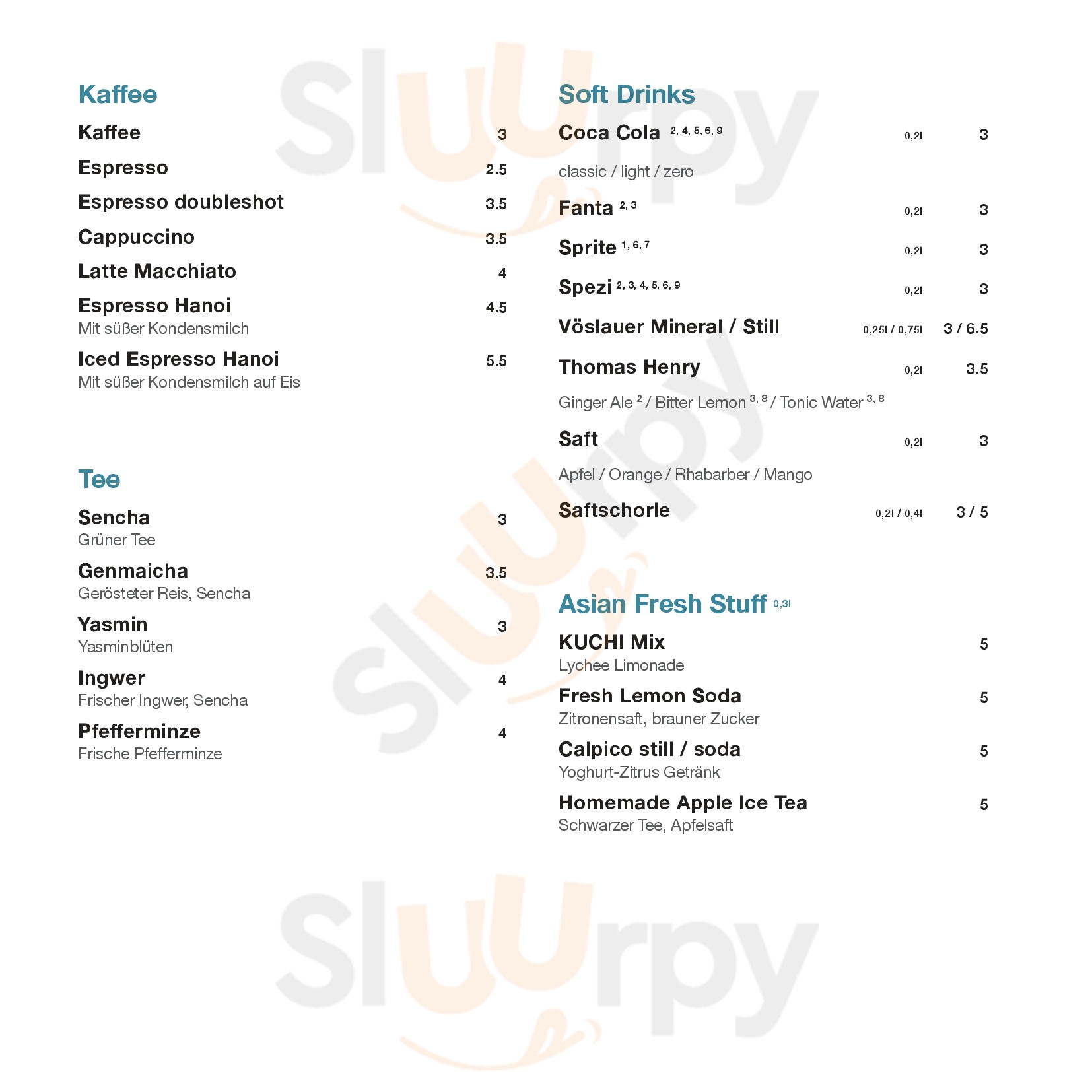 Kaffee

Kaffee 3

Espresso 2.5

Espresso doubleshot 3.5

Cappuccino 3.5

Latte Macchiato 4

Espresso Hanoi 4.5
Mit süßer Kondensmilch

Iced Espresso Hanoi 5.5
Mit süßer Kondensmilch auf Eis

Tee

Sencha 3
Grüner Tee

Genmaicha 3.5
Gerösteter Reis, Sencha

Yasmin 3
Yasminblüten

Ingwer 4
Frischer Ingwer, Sencha

Pfefferminze 4
Frische Pfefferminze

Soft Drinks

Coca Cola $^{2, 4, 5, 6, 9}$ 0,2l 3
classic / light / zero

Fanta $^{2, 3}$ 0,2l 3

Sprite $^{1, 6, 7}$ 0,2l 3

Spezi $^{2, 3, 4, 5, 6, 9}$ 0,2l 3

Vöslauer Mineral / Still 0,25l / 0,75l 3 / 6.5

Thomas Henry 0,2l 3.5
Ginger Ale $^{2}$ / Bitter Lemon $^{3, 8}$ / Tonic Water $^{3, 8}$

Saft 0,2l 3
Apfel / Orange / Rhabarber / Mango

Saftschorle 0,2l / 0,4l 3 / 5

Asian Fresh Stuff 0,3l

KUCHI Mix 5
Lychee Limonade

Fresh Lemon Soda 5
Zitronensaft, brauner Zucker

Calpico still / soda 5
Yoghurt-Zitrus Getränk

Homemade Apple Ice Tea 5
Schwarzer Tee, Apfelsaft

Sluurpy
Sluurpy
Sluurpy